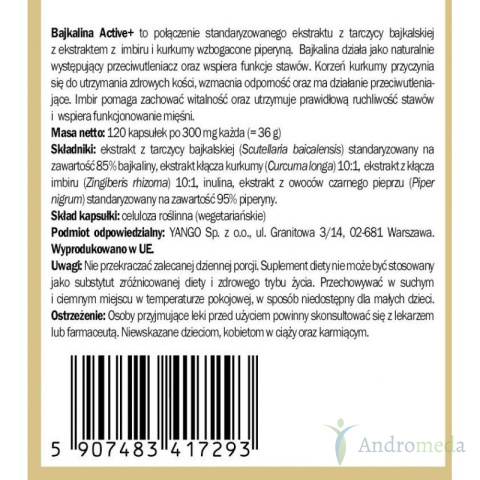 Bajkalina Active+ to połączenie standaryzowanego ekstraktu z tarczycy bajkalskiej z ekstraktem z imbiru i kurkumy wzbogacone piperyną. Bajkalina działa jako naturalnie występujący przeciwutleniacz oraz wspiera funkcje stawów. Korzeń kurkumy przyczynia się do utrzymania zdrowych kości, wzmacnia odporność oraz ma działanie przeciwutleniające. Imbir pomaga zachować witalność oraz utrzymuje prawidłową ruchliwość stawów i wspiera funkcjonowanie mięśni.

Masa netto: 120 kapsułek po 300 mg każda (= 36 g)

Składniki: ekstrakt z tarczycy bajkalskiej (Scutellaria baicalensis) standaryzowany na zawartość 85% bajkaliny, ekstrakt kłącza kurkumy (Curcuma longa) 10:1, ekstrakt z kłącza imbiru (Zingiberis rhizoma) 10:1, inulina, ekstrakt z owoców czarnego pieprzu (Piper nigrum) standaryzowany na zawartość 95% piperyny.

Skład kapsułki: celuloza roślinna (wegetariańskie)

Podmiot odpowiedzialny: YANGO Sp. z o.o., ul. Granitowa 3/14, 02-681 Warszawa.

Wyprodukowano w UE.

Uwagi: Nie przekraczać zalecanej dziennej porcji. Suplement diety nie może być stosowany jako substytut zróżnicowanej diety i zdrowego trybu życia. Przechowywać w suchym i ciemnym miejscu w temperaturze pokojowej, w sposób niedostępny dla małych dzieci.

Ostrzeżenie: Osoby przyjmujące leki przed użyciem powinny skonsultować się z lekarzem lub farmaceutą. Niewskazane dzieciom, kobietom w ciąży oraz karmiącym.

5 907483 417293

Andromeda